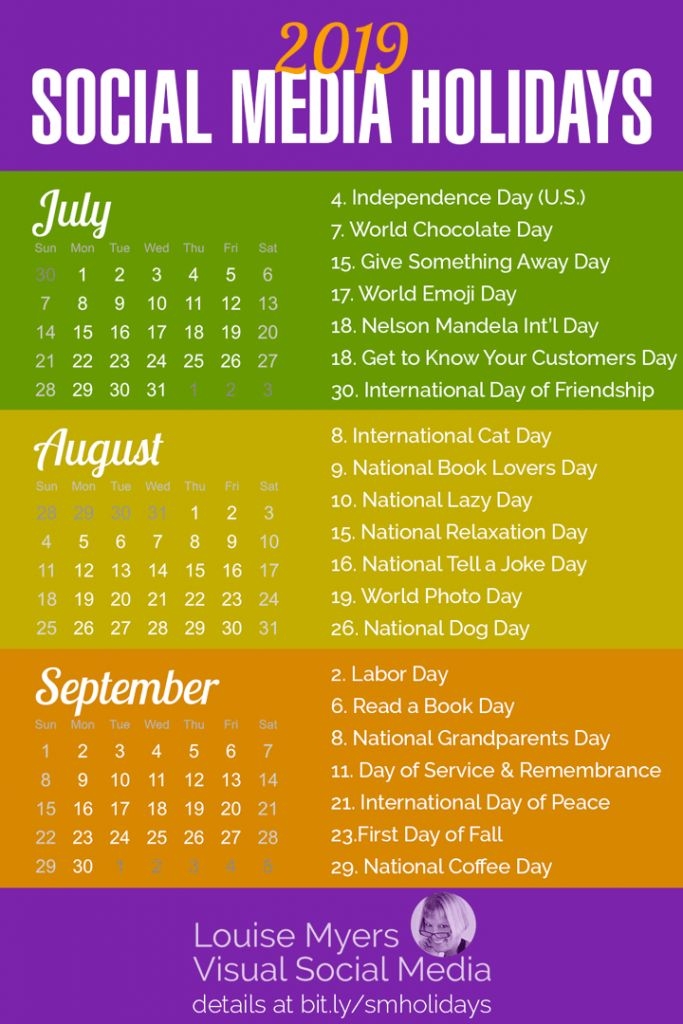 2019
SOCIAL MEDIA HOLIDAYS

July

| Sun | Mon | Tue | Wed | Thu | Fri | Sat |
|---|---|---|---|---|---|---|
| 30 | 1 | 2 | 3 | 4 | 5 | 6 |
| 7 | 8 | 9 | 10 | 11 | 12 | 13 |
| 14 | 15 | 16 | 17 | 18 | 19 | 20 |
| 21 | 22 | 23 | 24 | 25 | 26 | 27 |
| 28 | 29 | 30 | 31 | 1 | 2 | 3 |

4. Independence Day (U.S.)
7. World Chocolate Day
15. Give Something Away Day
17. World Emoji Day
18. Nelson Mandela Int'l Day
18. Get to Know Your Customers Day
30. International Day of Friendship

August

| Sun | Mon | Tue | Wed | Thu | Fri | Sat |
|---|---|---|---|---|---|---|
| 28 | 29 | 30 | 31 | 1 | 2 | 3 |
| 4 | 5 | 6 | 7 | 8 | 9 | 10 |
| 11 | 12 | 13 | 14 | 15 | 16 | 17 |
| 18 | 19 | 20 | 21 | 22 | 23 | 24 |
| 25 | 26 | 27 | 28 | 29 | 30 | 31 |

8. International Cat Day
9. National Book Lovers Day
10. National Lazy Day
15. National Relaxation Day
16. National Tell a Joke Day
19. World Photo Day
26. National Dog Day

September

| Sun | Mon | Tue | Wed | Thu | Fri | Sat |
|---|---|---|---|---|---|---|
| 1 | 2 | 3 | 4 | 5 | 6 | 7 |
| 8 | 9 | 10 | 11 | 12 | 13 | 14 |
| 15 | 16 | 17 | 18 | 19 | 20 | 21 |
| 22 | 23 | 24 | 25 | 26 | 27 | 28 |
| 29 | 30 | 1 | 2 | 3 | 4 | 5 |

2. Labor Day
6. Read a Book Day
8. National Grandparents Day
11. Day of Service & Remembrance
21. International Day of Peace
23.First Day of Fall
29. National Coffee Day

Louise Myers
Visual Social Media
details at bit.ly/smholidays